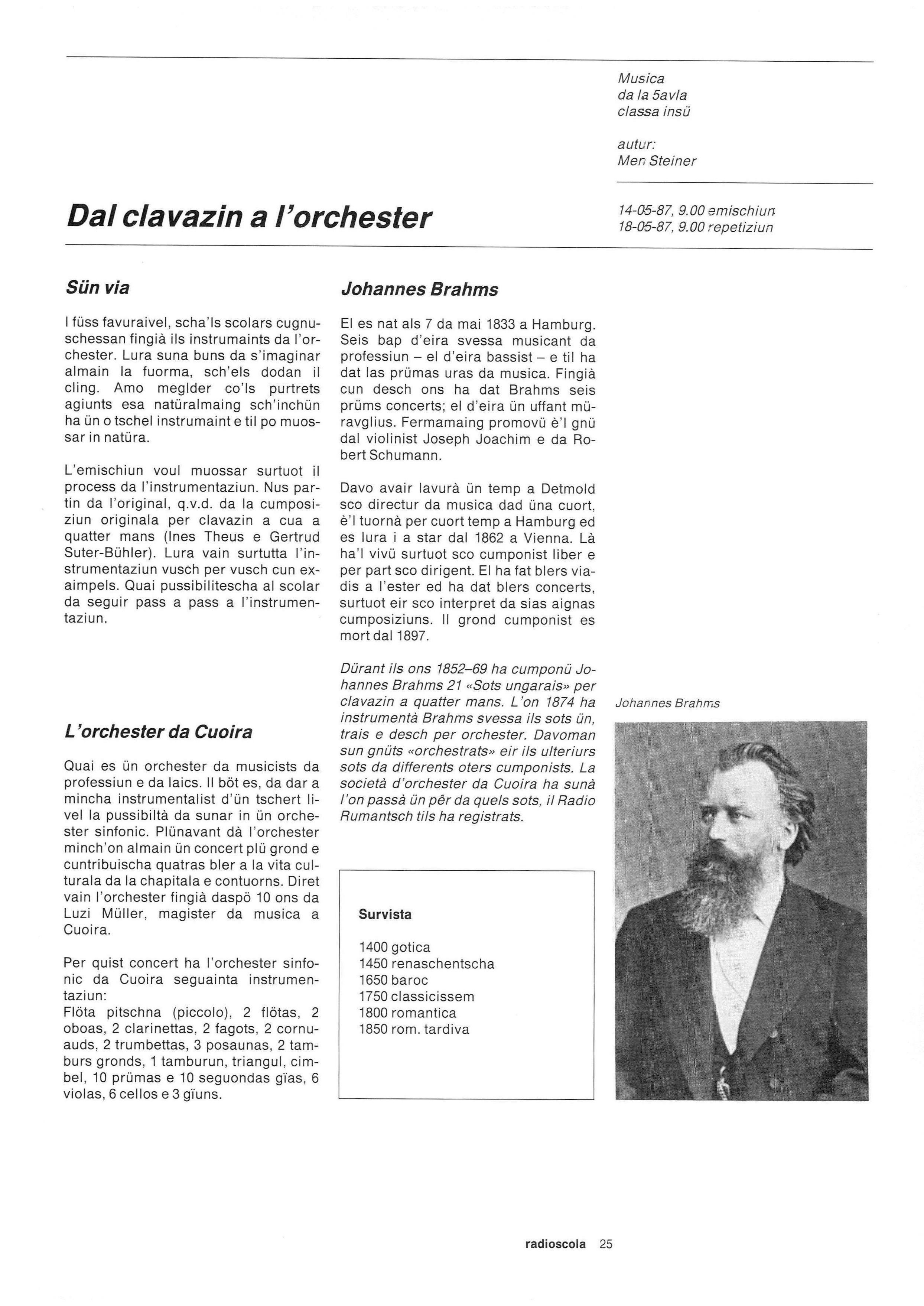 Musica
da la 5avla
classa insü

autur:
Men Steiner

Dal clavazin a l'orchester

14-05-87, 9.00 emischiun
18-05-87, 9.00 repetiziun

Sün via

I füss favuraivel, scha'ls scolars cugnuschessan fingià ils instrumaints da l'orchester. Lura suna buns da s'imaginar almain la fuorma, sch'els dodan il cling. Amo meglder co'ls purtrets agiunts esa natüralmaing sch'inchün ha ün o tschel instrumaint e til po muossar in natüra.

L'emischiun voul muossar surtuot il process da l'instrumentaziun. Nus partin da l'original, q.v.d. da la cumposiziun originala per clavazin a cua a quatter mans (Ines Theus e Gertrud Suter-Bühler). Lura vain surtutta l'instrumentaziun vusch per vusch cun exaimpels. Quai pussibilitescha al scolar da seguir pass a pass a l'instrumentaziun.

L'orchester da Cuoira

Quai es ün orchester da musicists da professiun e da laics. Il böt es, da dar a mincha instrumentalist d'ün tschert livel la pussibiltà da sunar in ün orchester sinfonic. Plünavant dà l'orchester minch'on almain ün concert plü grond e cuntribuischa quatras bler a la vita culturala da la chapitala e contuorns. Diret vain l'orchester fingià daspö 10 ons da Luzi Müller, magister da musica a Cuoira.

Per quist concert ha l'orchester sinfonic da Cuoira seguainta instrumentaziun:
Flöta pitschna (piccolo), 2 flötas, 2 oboas, 2 clarinettas, 2 fagots, 2 cornuauds, 2 trumbettas, 3 posaunas, 2 tamburs gronds, 1 tamburun, triangul, cimbel, 10 prümas e 10 seguondas gïas, 6 violas, 6 cellos e 3 gïuns.

Johannes Brahms

El es nat als 7 da mai 1833 a Hamburg. Seis bap d'eira svessa musicant da professiun – el d'eira bassist – e til ha dat las prümas uras da musica. Fingià cun desch ons ha dat Brahms seis prüms concerts; el d'eira ün uffant müravglius. Fermamaing promovü è'l gnü dal violinist Joseph Joachim e da Robert Schumann.

Davo avair lavurà ün temp a Detmold sco directur da musica dad üna cuort, è'l tuornà per cuort temp a Hamburg ed es lura i a star dal 1862 a Vienna. Là ha'l vivü surtuot sco cumponist liber e per part sco dirigent. El ha fat blers viadis a l'ester ed ha dat blers concerts, surtuot eir sco interpret da sias aignas cumposiziuns. Il grond cumponist es mort dal 1897.

Dürant ils ons 1852–69 ha cumponü Johannes Brahms 21 «Sots ungarais» per clavazin a quatter mans. L'on 1874 ha instrumentà Brahms svessa ils sots ün, trais e desch per orchester. Davoman sun gnüts «orchestrats» eir ils ulteriurs sots da differents oters cumponists. La società d'orchester da Cuoira ha sunà l'on passà ün pêr da quels sots, il Radio Rumantsch tils ha registrats.

Survista

1400 gotica
1450 renaschentscha
1650 baroc
1750 classicissem
1800 romantica
1850 rom. tardiva

Johannes Brahms

radioscola 25